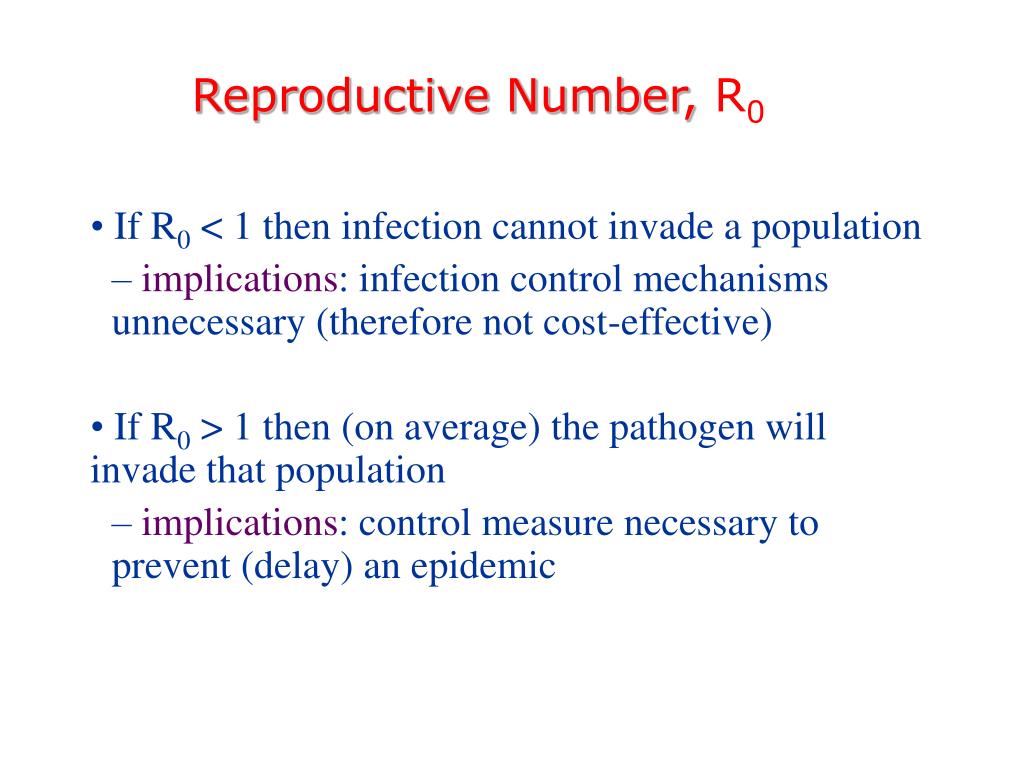 Reproductive Number, $R_0$

• If $R_0 < 1$ then infection cannot invade a population
– implications: infection control mechanisms unnecessary (therefore not cost-effective)

• If $R_0 > 1$ then (on average) the pathogen will invade that population
– implications: control measure necessary to prevent (delay) an epidemic